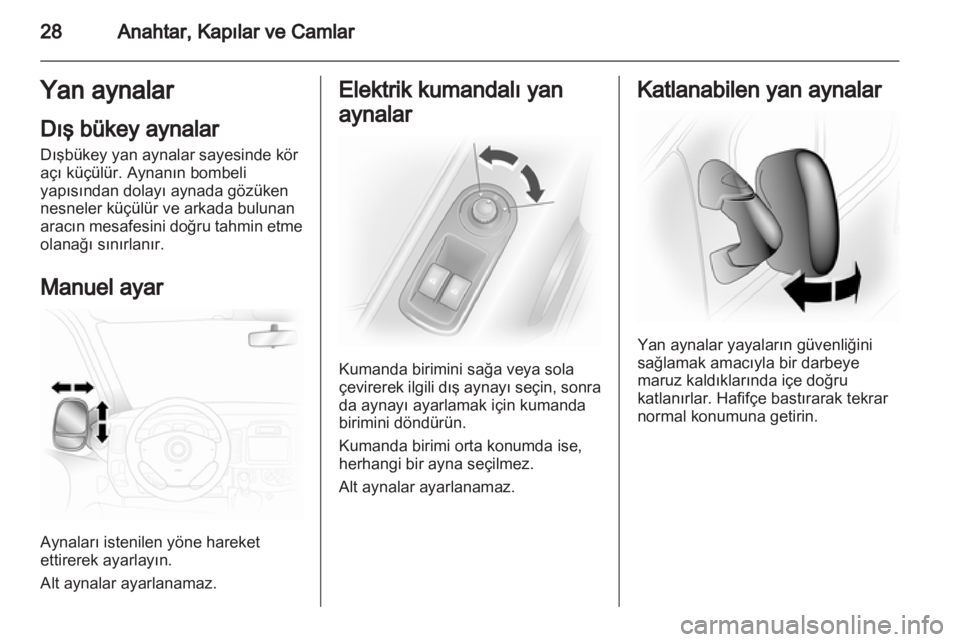 28 Anahtar, Kapılar ve Camlar

Yan aynalar

Dış bükey aynalar

Dışbükey yan aynalar sayesinde kör açı küçülür. Aynanın bombeli yapısından dolayı aynada gözüken nesneler küçülür ve arkada bulunan aracın mesafesini doğru tahmin etme olanağı sınırlanır.

Manuel ayar

Aynaları istenilen yöne hareket ettirerek ayarlayın.

Alt aynalar ayarlanamaz.

Elektrik kumandalı yan aynalar

Kumanda birimini sağa veya sola çevirerek ilgili dış aynayı seçin, sonra da aynayı ayarlamak için kumanda birimini döndürün.

Kumanda birimi orta konumda ise, herhangi bir ayna seçilmez.

Alt aynalar ayarlanamaz.

Katlanabilen yan aynalar

Yan aynalar yayaların güvenliğini sağlamak amacıyla bir darbeye maruz kaldıklarında içe doğru katlanırlar. Hafifçe bastırarak tekrar normal konumuna getirin.

carmanualsonline.info